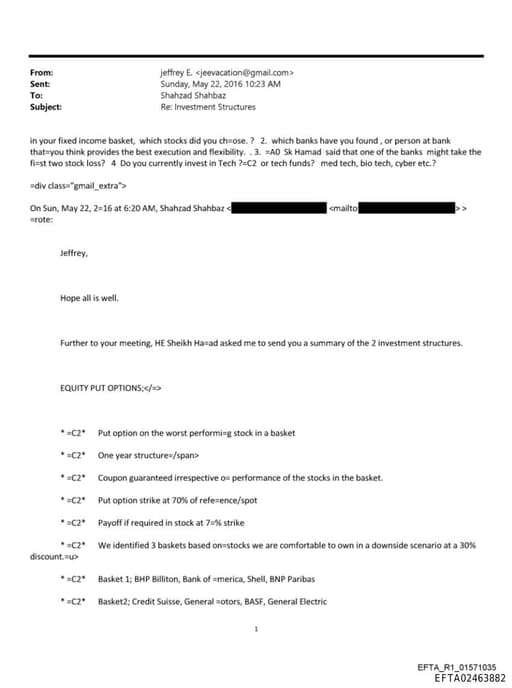 From: jeffrey E. <jeevacation@gmail.com>
Sent: Sunday, May 22, 2016 10:23 AM
To: Shahzad Shahbaz
Subject: Re: Investment Structures

in your fixed income basket, which stocks did you ch=ose. ? 2. which banks have you found , or person at bank that=you think provides the best execution and flexibility. . 3. =A0 Sk Hamad said that one of the banks might take the fi=st two stock loss? 4 Do you currently invest in Tech ?=C2 or tech funds? med tech, bio tech, cyber etc.?

=div class="gmail_extra">

On Sun, May 22, 2=16 at 6:20 AM, Shahzad Shahbaz < <mailto > > =rote:

Jeffrey,

Hope all is well.

Further to your meeting, HE Sheikh Ha=ad asked me to send you a summary of the 2 investment structures.

EQUITY PUT OPTIONS;</=>

* =C2* Put option on the worst performi=g stock in a basket

* =C2* One year structure=/span>

* =C2* Coupon guaranteed irrespective o= performance of the stocks in the basket.

* =C2* Put option strike at 70% of refe=ence/spot

* =C2* Payoff if required in stock at 7=% strike

* =C2* We identified 3 baskets based on=stocks we are comfortable to own in a downside scenario at a 30% discount.=u>

* =C2* Basket 1; BHP Billiton, Bank of =merica, Shell, BNP Paribas

* =C2* Basket2; Credit Suisse, General =otors, BASF, General Electric

1

EFTA_R1_01571035
EFTA02463882